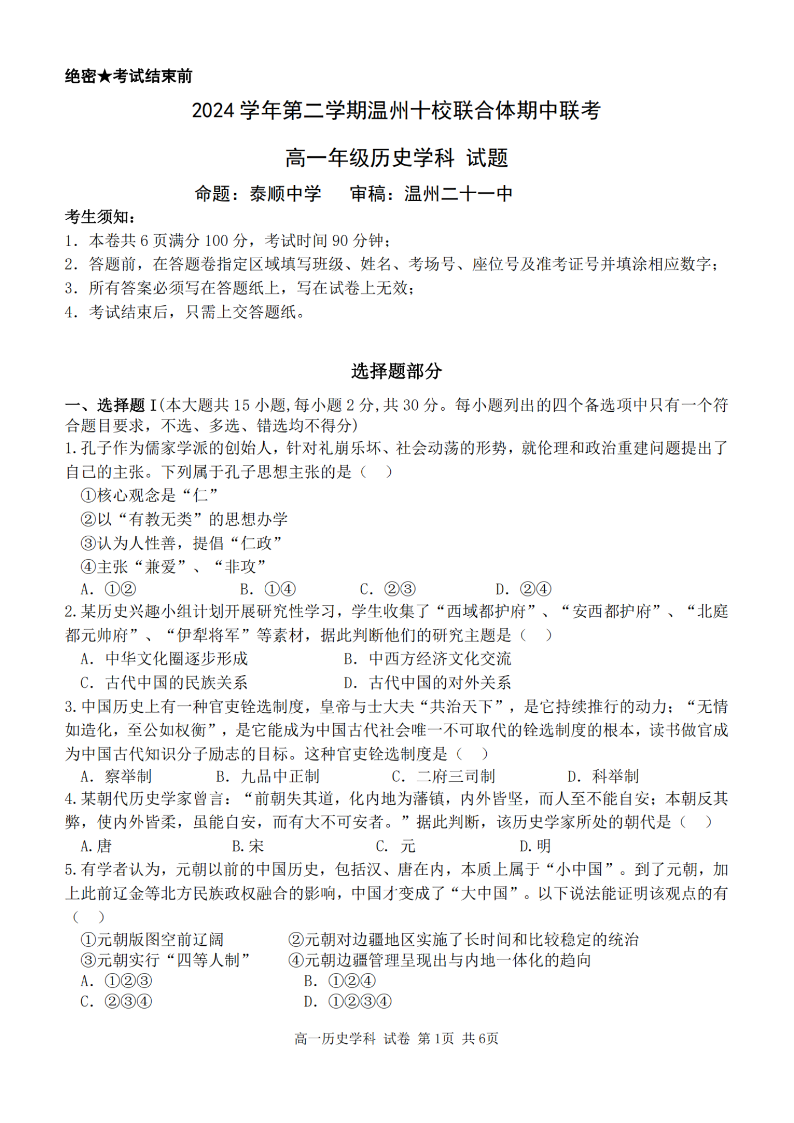 绝密★考试结束前

2024 学年第二学期温州十校联合体期中联考

高一年级历史学科 试题

命题：泰顺中学　　审稿：温州二十一中

考生须知：
1. 本卷共 6 页满分 100 分，考试时间 90 分钟；
2. 答题前，在答题卷指定区域填写班级、姓名、考场号、座位号及准考证号并填涂相应数字；
3. 所有答案必须写在答题纸上，写在试卷上无效；
4. 考试结束后，只需上交答题纸。

选择题部分

一、选择题 I(本大题共 15 小题,每小题 2 分,共 30 分。每小题列出的四个备选项中只有一个符合题目要求，不选、多选、错选均不得分)
1.孔子作为儒家学派的创始人，针对礼崩乐坏、社会动荡的形势，就伦理和政治重建问题提出了自己的主张。下列属于孔子思想主张的是（　）
①核心观念是“仁”
②以“有教无类”的思想办学
③认为人性善，提倡“仁政”
④主张“兼爱”、“非攻”
A. ①②　　B. ①④　　C. ②③　　D. ②④
2.某历史兴趣小组计划开展研究性学习，学生收集了“西域都护府”、“安西都护府”、“北庭都元帅府”、“伊犁将军”等素材，据此判断他们的研究主题是（　）
A. 中华文化圈逐步形成　　B. 中西方经济文化交流
C. 古代中国的民族关系　　D. 古代中国的对外关系
3.中国历史上有一种官吏铨选制度，皇帝与士大夫“共治天下”，是它持续推行的动力；“无情如造化，至公如权衡”，是它能成为中国古代社会唯一不可取代的铨选制度的根本，读书做官成为中国古代知识分子励志的目标。这种官吏铨选制度是（　）
A. 察举制　　B. 九品中正制　　C. 二府三司制　　D. 科举制
4.某朝代历史学家曾言：“前朝失其道，化内地为藩镇，内外皆坚，而人至不能自安；本朝反其弊，使内外皆柔，虽能自安，而有大不可安者。”据此判断，该历史学家所处的朝代是（　）
A.唐　　B.宋　　C. 元　　D.明
5.有学者认为，元朝以前的中国历史，包括汉、唐在内，本质上属于“小中国”。到了元朝，加上此前辽金等北方民族政权融合的影响，中国才变成了“大中国”。以下说法能证明该观点的有（　）
①元朝版图空前辽阔　　②元朝对边疆地区实施了长时间和比较稳定的统治
③元朝实行“四等人制”　　④元朝边疆管理呈现出与内地一体化的趋向
A. ①②③　　B. ①②④
C. ②③④　　D. ①②③④

高一历史学科 试卷 第1页 共6页